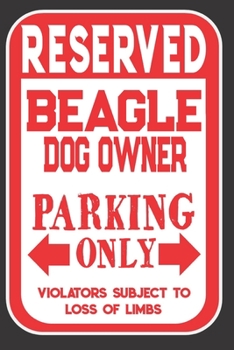 RESERVED
BEAGLE
DOG OWNER
PARKING
ONLY
VIOLATORS SUBJECT TO
LOSS OF LIMBS